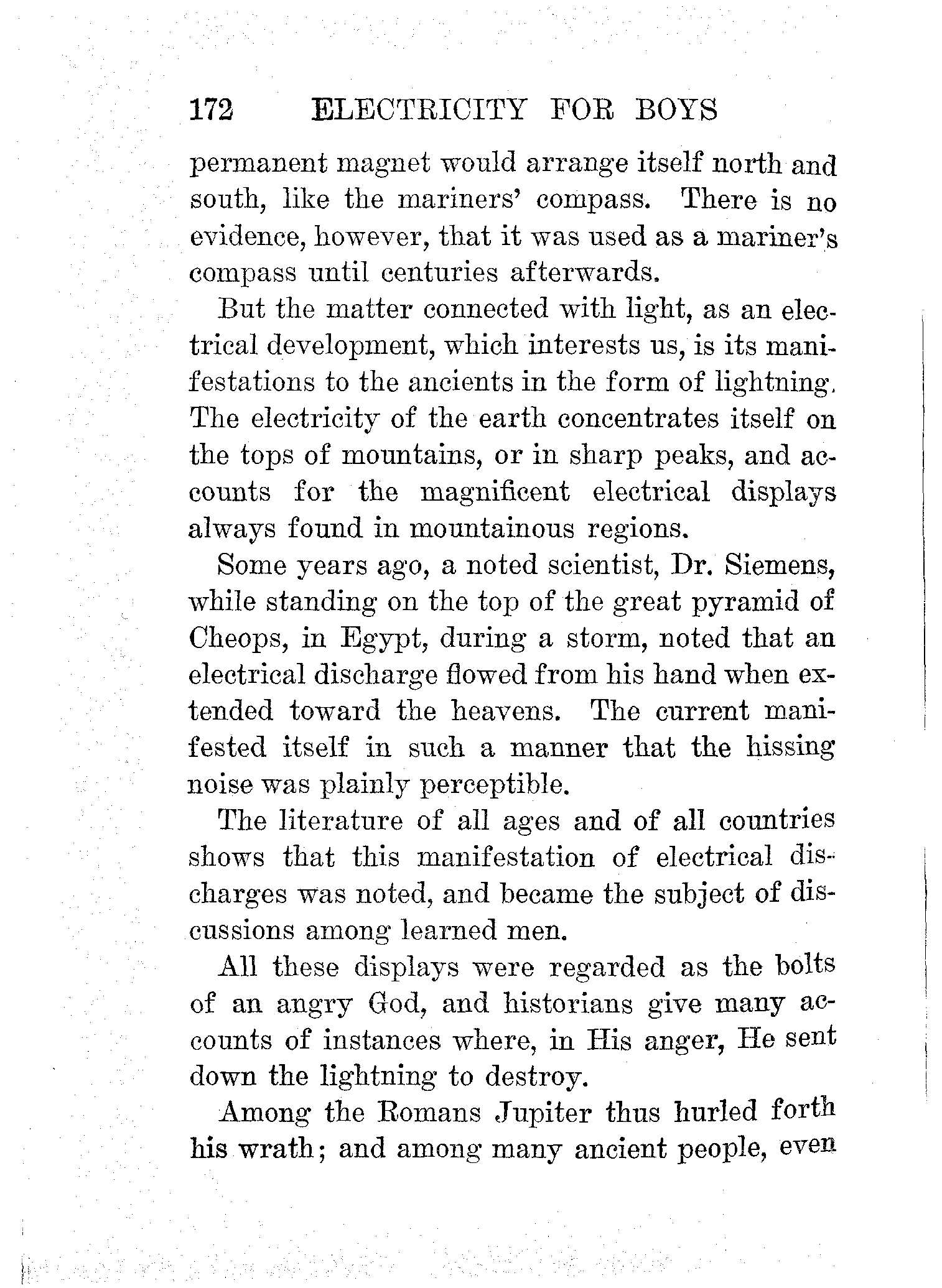 172 ELECTRICITY FOR BOYS

permanent magnet would arrange itself north and south, like the mariners' compass. There is no evidence, however, that it was used as a mariner's compass until centuries afterwards.

But the matter connected with light, as an electrical development, which interests us, is its manifestations to the ancients in the form of lightning. The electricity of the earth concentrates itself on the tops of mountains, or in sharp peaks, and accounts for the magnificent electrical displays always found in mountainous regions.

Some years ago, a noted scientist, Dr. Siemens, while standing on the top of the great pyramid of Cheops, in Egypt, during a storm, noted that an electrical discharge flowed from his hand when extended toward the heavens. The current manifested itself in such a manner that the hissing noise was plainly perceptible.

The literature of all ages and of all countries shows that this manifestation of electrical discharges was noted, and became the subject of discussions among learned men.

All these displays were regarded as the bolts of an angry God, and historians give many accounts of instances where, in His anger, He sent down the lightning to destroy.

Among the Romans Jupiter thus hurled forth his wrath; and among many ancient people, even